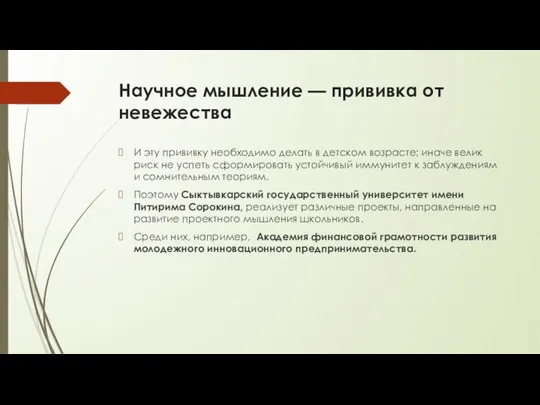 Научное мышление — прививка от невежества

И эту прививку необходимо делать в детском возрасте; иначе велик риск не успеть сформировать устойчивый иммунитет к заблуждениям и сомнительным теориям.

Поэтому Сыктывкарский государственный университет имени Питирима Сорокина, реализует различные проекты, направленные на развитие проектного мышления школьников.

Среди них, например, Академия финансовой грамотности развития молодежного инновационного предпринимательства.